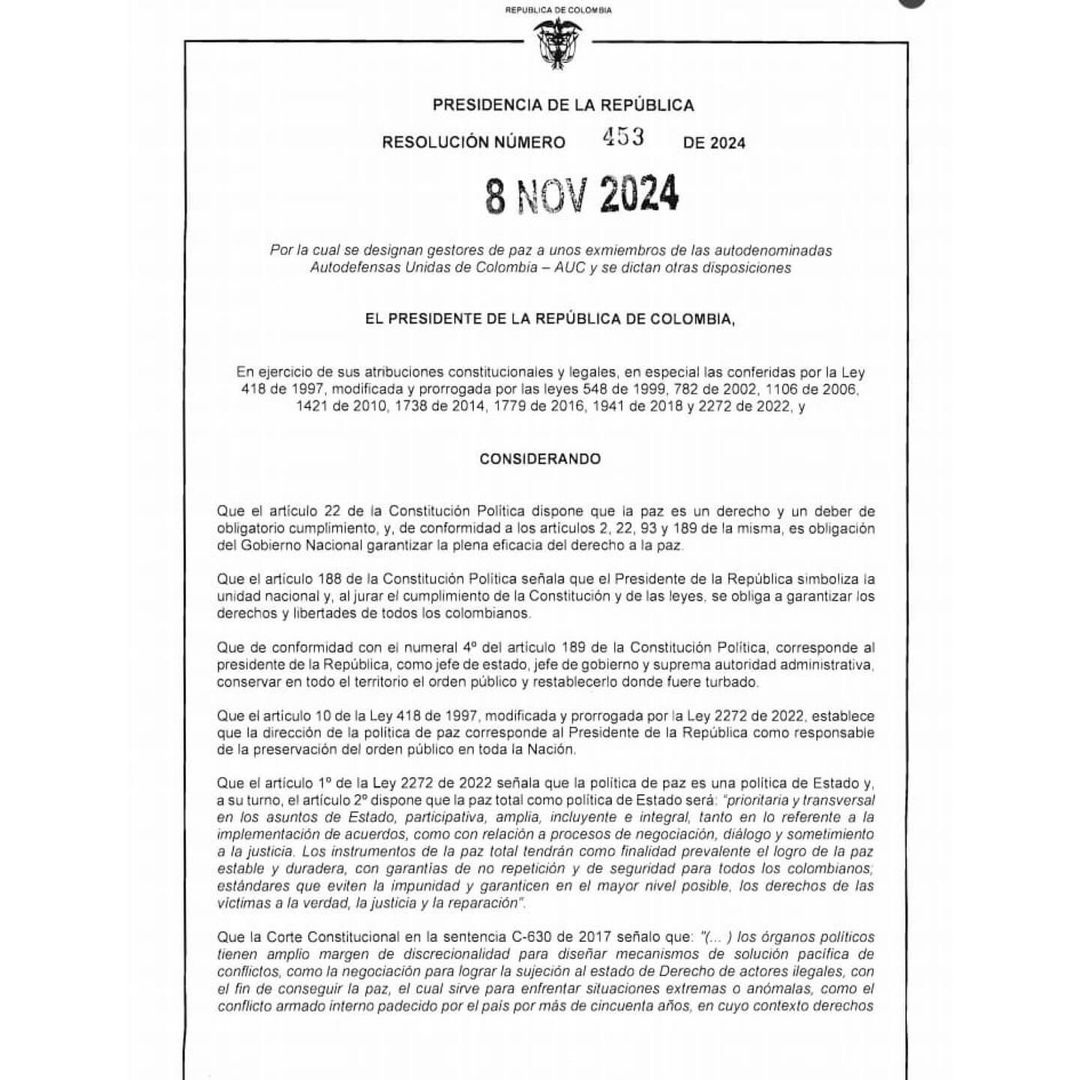 REPUBLICA DE COLOMBIA

PRESIDENCIA DE LA REPÚBLICA

RESOLUCIÓN NÚMERO 453 DE 2024

8 NOV 2024

Por la cual se designan gestores de paz a unos exmiembros de las autodenominadas Autodefensas Unidas de Colombia – AUC y se dictan otras disposiciones

EL PRESIDENTE DE LA REPÚBLICA DE COLOMBIA,

En ejercicio de sus atribuciones constitucionales y legales, en especial las conferidas por la Ley 418 de 1997, modificada y prorrogada por las leyes 548 de 1999, 782 de 2002, 1106 de 2006, 1421 de 2010, 1738 de 2014, 1779 de 2016, 1941 de 2018 y 2272 de 2022, y

CONSIDERANDO

Que el artículo 22 de la Constitución Política dispone que la paz es un derecho y un deber de obligatorio cumplimiento, y, de conformidad a los artículos 2, 22, 93 y 189 de la misma, es obligación del Gobierno Nacional garantizar la plena eficacia del derecho a la paz.

Que el artículo 188 de la Constitución Política señala que el Presidente de la República simboliza la unidad nacional y, al jurar el cumplimiento de la Constitución y de las leyes, se obliga a garantizar los derechos y libertades de todos los colombianos.

Que de conformidad con el numeral 4º del artículo 189 de la Constitución Política, corresponde al presidente de la República, como jefe de estado, jefe de gobierno y suprema autoridad administrativa, conservar en todo el territorio el orden público y restablecerlo donde fuere turbado.

Que el artículo 10 de la Ley 418 de 1997, modificada y prorrogada por la Ley 2272 de 2022, establece que la dirección de la política de paz corresponde al Presidente de la República como responsable de la preservación del orden público en toda la Nación.

Que el artículo 1º de la Ley 2272 de 2022 señala que la política de paz es una política de Estado y, a su turno, el artículo 2º dispone que la paz total como política de Estado será: "prioritaria y transversal en los asuntos de Estado, participativa, amplia, incluyente e integral, tanto en lo referente a la implementación de acuerdos, como con relación a procesos de negociación, diálogo y sometimiento a la justicia. Los instrumentos de la paz total tendrán como finalidad prevalente el logro de la paz estable y duradera, con garantías de no repetición y de seguridad para todos los colombianos; estándares que eviten la impunidad y garanticen en el mayor nivel posible, los derechos de las víctimas a la verdad, la justicia y la reparación".

Que la Corte Constitucional en la sentencia C-630 de 2017 señalo que: "(... ) los órganos políticos tienen amplio margen de discrecionalidad para diseñar mecanismos de solución pacífica de conflictos, como la negociación para lograr la sujeción al estado de Derecho de actores ilegales, con el fin de conseguir la paz, el cual sirve para enfrentar situaciones extremas o anómalas, como el conflicto armado interno padecido por el país por más de cincuenta años, en cuyo contexto derechos